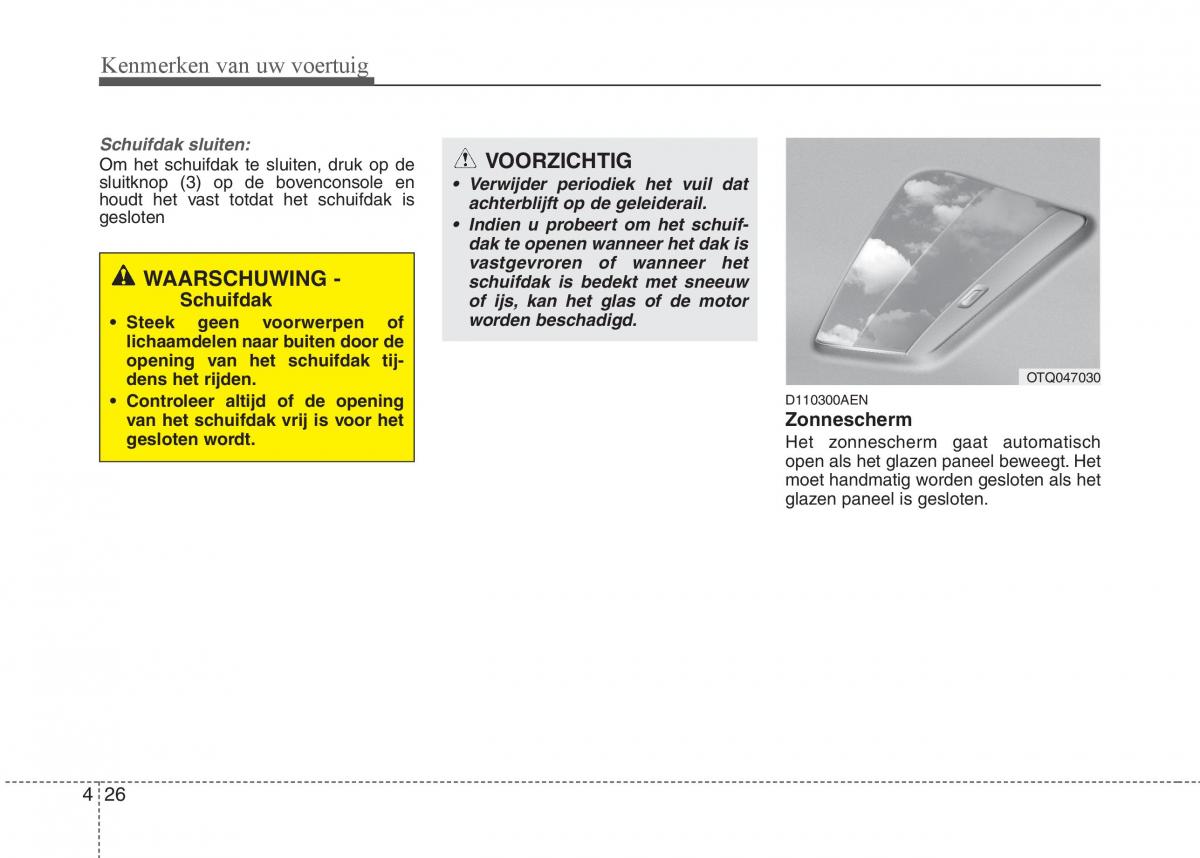 Kenmerken van uw voertuig

Schuifdak sluiten:
Om het schuifdak te sluiten, druk op de sluitknop (3) op de bovenconsole en houdt het vast totdat het schuifdak is gesloten

WAARSCHUWING - Schuifdak
• Steek geen voorwerpen of lichaamdelen naar buiten door de opening van het schuifdak tijdens het rijden.
• Controleer altijd of de opening van het schuifdak vrij is voor het gesloten wordt.

VOORZICHTIG
• Verwijder periodiek het vuil dat achterblijft op de geleiderail.
• Indien u probeert om het schuifdak te openen wanneer het dak is vastgevroren of wanneer het schuifdak is bedekt met sneeuw of ijs, kan het glas of de motor worden beschadigd.

OTQ047030

D110300AEN
Zonnescherm
Het zonnescherm gaat automatisch open als het glazen paneel beweegt. Het moet handmatig worden gesloten als het glazen paneel is gesloten.

4 26